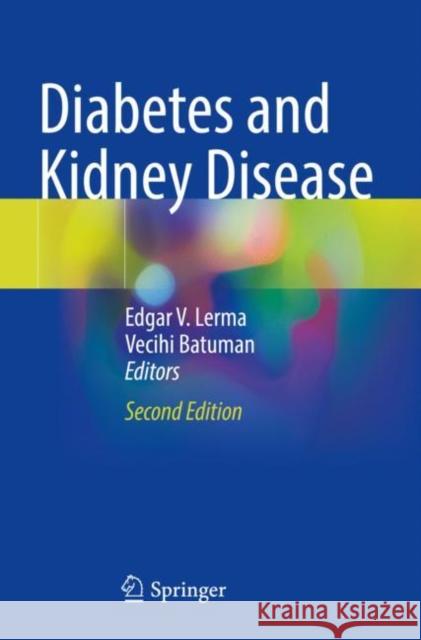 Diabetes and Kidney Disease

Edgar V. Lerma
Vecihi Batuman
Editors

Second Edition

Springer